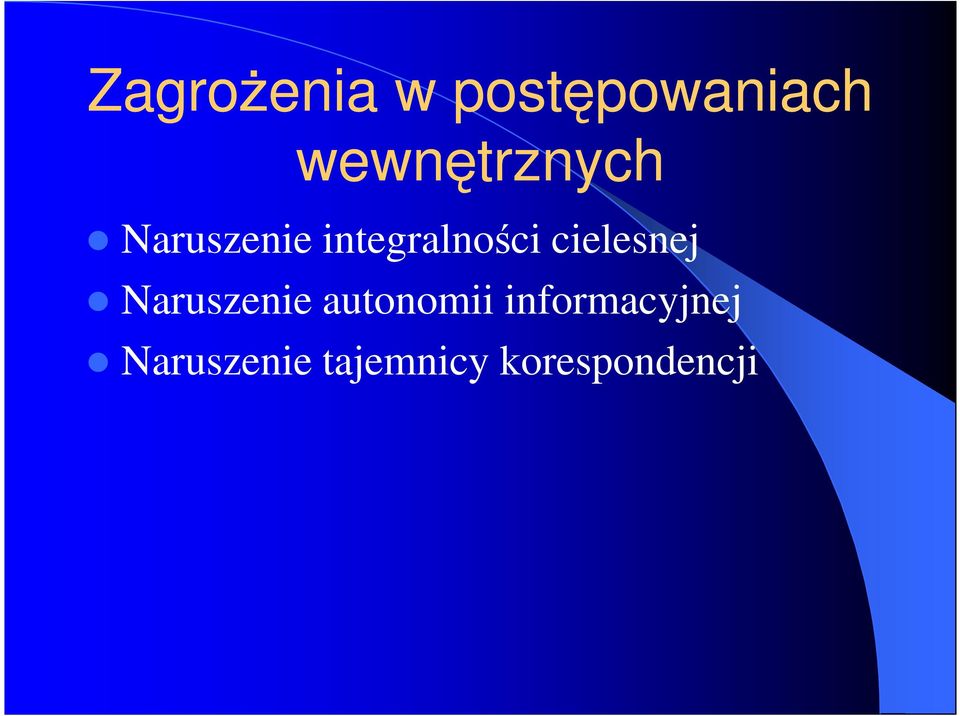 Zagrożenia w postępowaniach wewnętrznych

- Naruszenie integralności cielesnej
- Naruszenie autonomii informacyjnej
- Naruszenie tajemnicy korespondencji